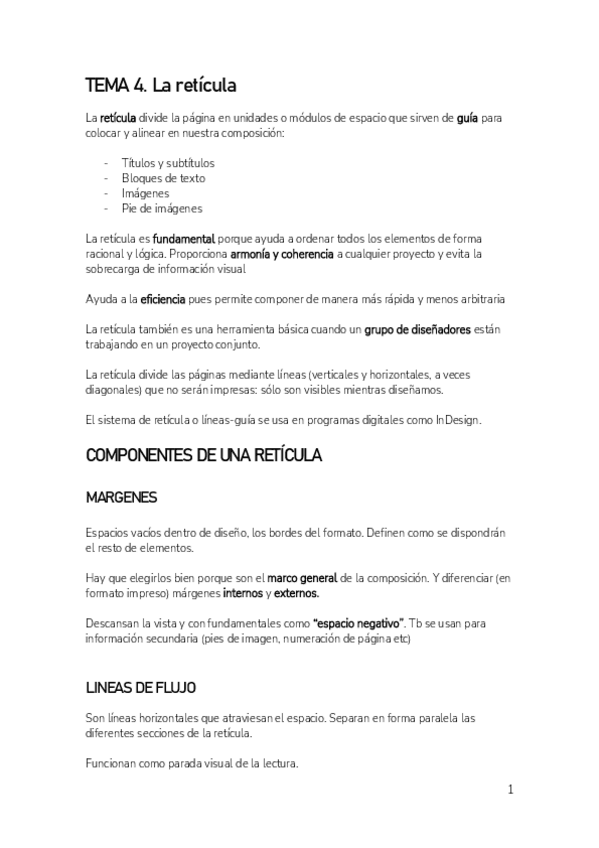 TEMA 4. La retícula

La retícula divide la página en unidades o módulos de espacio que sirven de guía para colocar y alinear en nuestra composición:

- Títulos y subtítulos
- Bloques de texto
- Imágenes
- Pie de imágenes

La retícula es fundamental porque ayuda a ordenar todos los elementos de forma racional y lógica. Proporciona armonía y coherencia a cualquier proyecto y evita la sobrecarga de información visual

Ayuda a la eficiencia pues permite componer de manera más rápida y menos arbitraria

La retícula también es una herramienta básica cuando un grupo de diseñadores están trabajando en un proyecto conjunto.

La retícula divide las páginas mediante líneas (verticales y horizontales, a veces diagonales) que no serán impresas: sólo son visibles mientras diseñamos.

El sistema de retícula o líneas-guía se usa en programas digitales como InDesign.

COMPONENTES DE UNA RETÍCULA

MARGENES

Espacios vacíos dentro de diseño, los bordes del formato. Definen como se dispondrán el resto de elementos.

Hay que elegirlos bien porque son el marco general de la composición. Y diferenciar (en formato impreso) márgenes internos y externos.

Descansan la vista y con fundamentales como "espacio negativo". Tb se usan para información secundaria (pies de imagen, numeración de página etc)

LINEAS DE FLUJO

Son líneas horizontales que atraviesan el espacio. Separan en forma paralela las diferentes secciones de la retícula.

Funcionan como parada visual de la lectura.

1